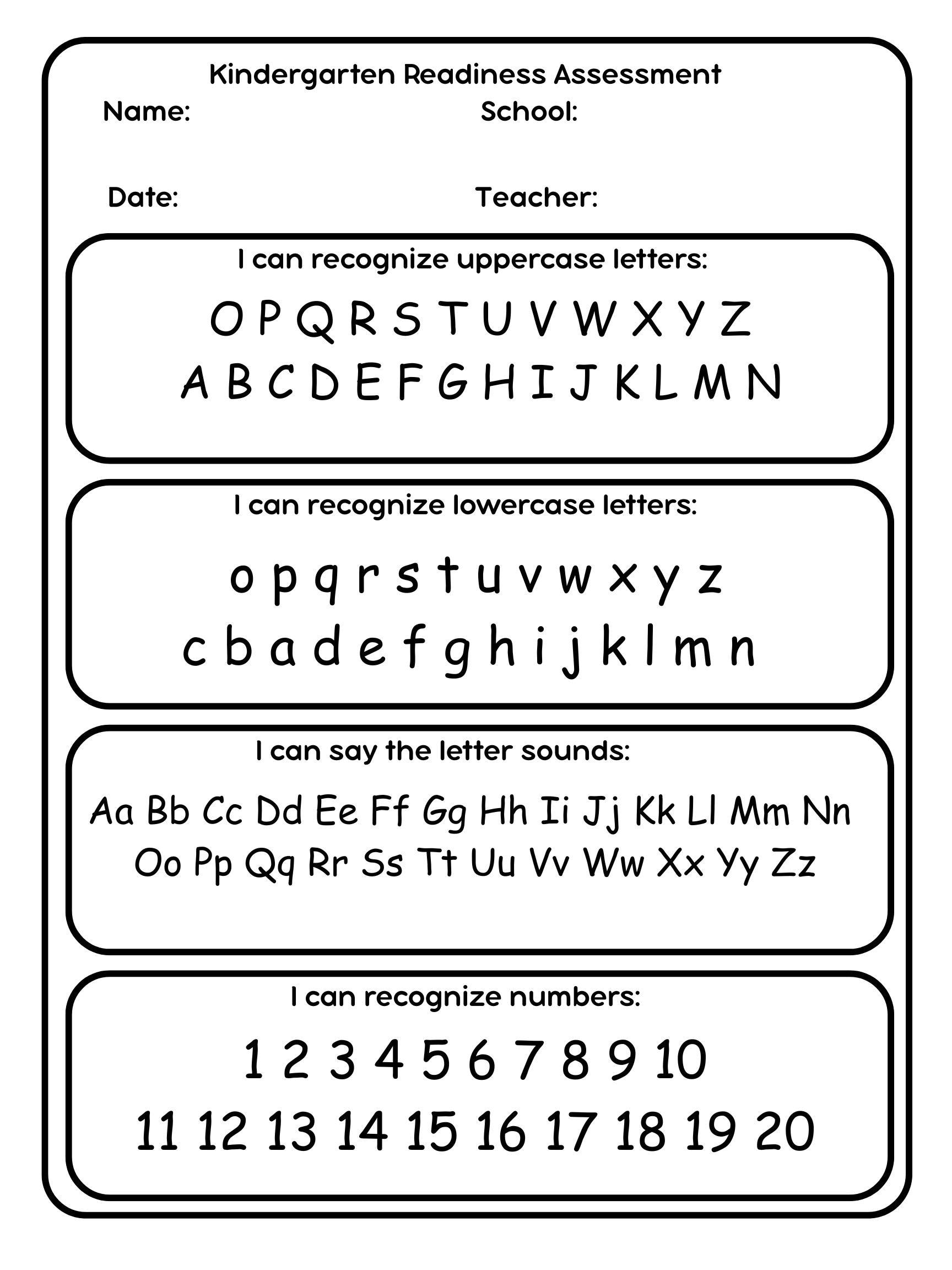 Kindergarten Readiness Assessment

Name: School:

Date: Teacher:

I can recognize uppercase letters:

O P Q R S T U V W X Y Z
A B C D E F G H I J K L M N

I can recognize lowercase letters:

o p q r s t u v w x y z
c b a d e f g h i j k l m n

I can say the letter sounds:

Aa Bb Cc Dd Ee Ff Gg Hh Ii Jj Kk Ll Mm Nn
Oo Pp Qq Rr Ss Tt Uu Vv Ww Xx Yy Zz

I can recognize numbers:

1 2 3 4 5 6 7 8 9 10
11 12 13 14 15 16 17 18 19 20